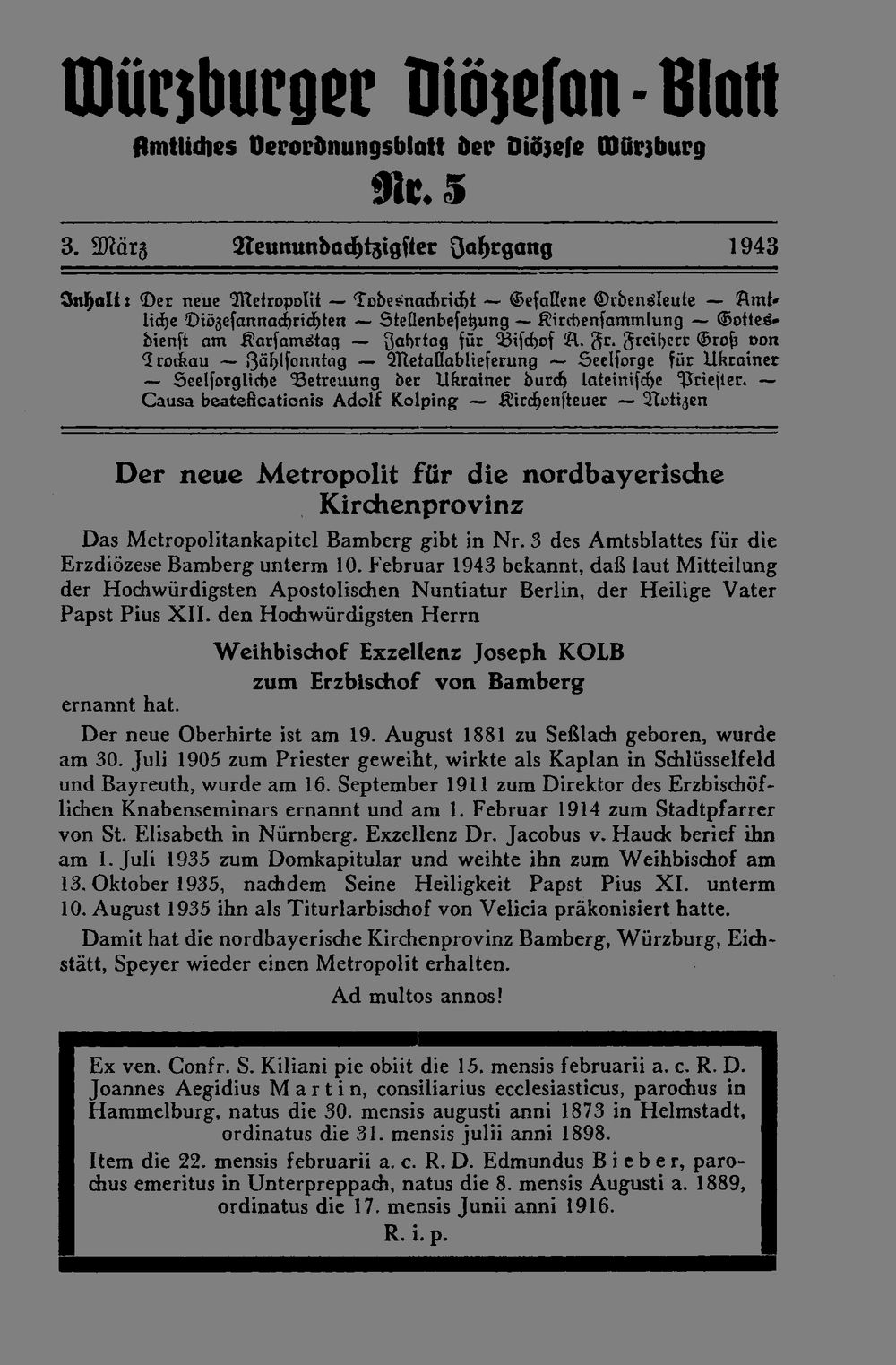 Würzburger Diözesan-Blatt

Amtliches Verordnungsblatt der Diözese Würzburg

Nr. 5

3. März Neunundachtzigster Jahrgang 1943

Inhalt: Der neue Metropolit — Todesnachricht — Gefallene Ordensleute — Amtliche Diözesannachrichten — Stellenbesetzung — Kirchensammlung — Gottesdienst am Karsamstag — Jahrtag für Bischof A. Fr. Freiherr Groß von Trockau — Zählsonntag — Metallablieferung — Seelsorge für Ukrainer — Seelsorgliche Betreuung der Ukrainer durch lateinische Priester. — Causa beatificationis Adolf Kolping — Kirchensteuer — Notizen

Der neue Metropolit für die nordbayerische Kirchenprovinz

Das Metropolitankapitel Bamberg gibt in Nr. 3 des Amtsblattes für die Erzdiözese Bamberg unterm 10. Februar 1943 bekannt, daß laut Mitteilung der Hochwürdigsten Apostolischen Nuntiatur Berlin, der Heilige Vater Papst Pius XII. den Hochwürdigsten Herrn

Weihbischof Exzellenz Joseph KOLB
zum Erzbischof von Bamberg

ernannt hat.

Der neue Oberhirte ist am 19. August 1881 zu Seßlach geboren, wurde am 30. Juli 1905 zum Priester geweiht, wirkte als Kaplan in Schlüsselfeld und Bayreuth, wurde am 16. September 1911 zum Direktor des Erzbischöflichen Knabenseminars ernannt und am 1. Februar 1914 zum Stadtpfarrer von St. Elisabeth in Nürnberg. Exzellenz Dr. Jacobus v. Hauck berief ihn am 1. Juli 1935 zum Domkapitular und weihte ihn zum Weihbischof am 13. Oktober 1935, nachdem Seine Heiligkeit Papst Pius XI. unterm 10. August 1935 ihn als Titurlarbischof von Velicia präkonisiert hatte.

Damit hat die nordbayerische Kirchenprovinz Bamberg, Würzburg, Eichstätt, Speyer wieder einen Metropolit erhalten.

Ad multos annos!

Ex ven. Confr. S. Kiliani pie obiit die 15. mensis februarii a. c. R. D. Joannes Aegidius Martin, consiliarius ecclesiasticus, parochus in Hammelburg, natus die 30. mensis augusti anni 1873 in Helmstadt, ordinatus die 31. mensis julii anni 1898.

Item die 22. mensis februarii a. c. R. D. Edmundus Bieber, parochus emeritus in Unterpreppach, natus die 8. mensis Augusti a. 1889, ordinatus die 17. mensis Junii anni 1916.

R. i. p.